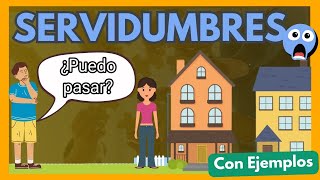 SERVIDUMBRES

¿Puedo pasar?

Con Ejemplos